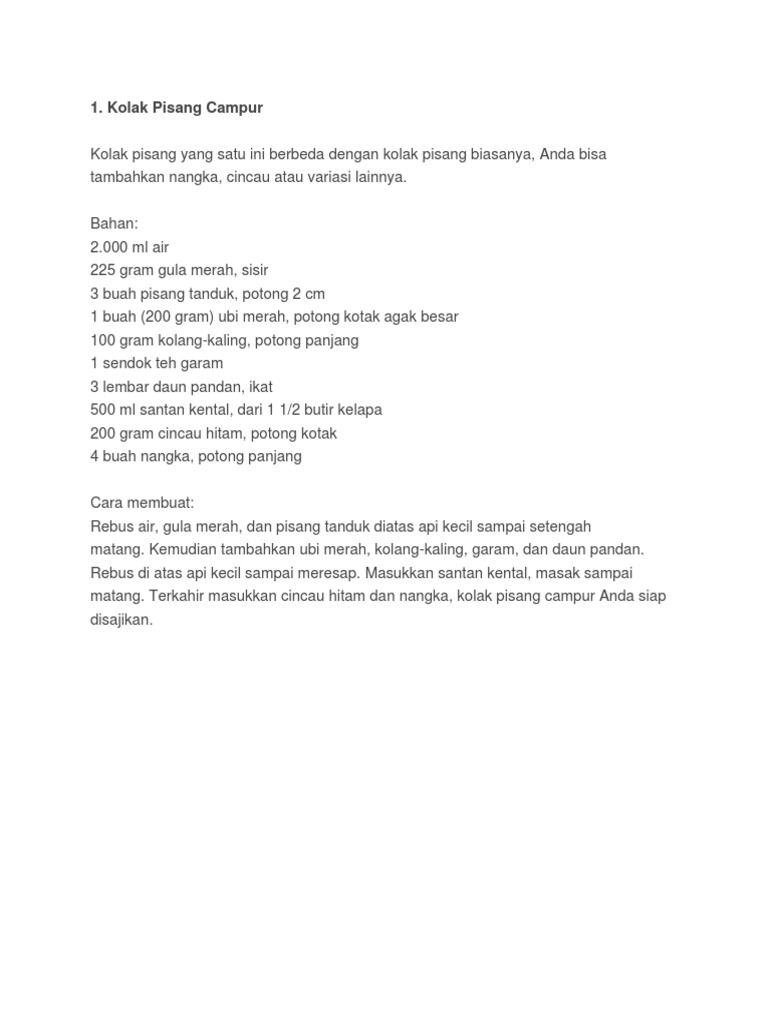 1. Kolak Pisang Campur

Kolak pisang yang satu ini berbeda dengan kolak pisang biasanya, Anda bisa tambahkan nangka, cincau atau variasi lainnya.

Bahan:
2.000 ml air
225 gram gula merah, sisir
3 buah pisang tanduk, potong 2 cm
1 buah (200 gram) ubi merah, potong kotak agak besar
100 gram kolang-kaling, potong panjang
1 sendok teh garam
3 lembar daun pandan, ikat
500 ml santan kental, dari 1 1/2 butir kelapa
200 gram cincau hitam, potong kotak
4 buah nangka, potong panjang

Cara membuat:
Rebus air, gula merah, dan pisang tanduk diatas api kecil sampai setengah matang. Kemudian tambahkan ubi merah, kolang-kaling, garam, dan daun pandan. Rebus di atas api kecil sampai meresap. Masukkan santan kental, masak sampai matang. Terkahir masukkan cincau hitam dan nangka, kolak pisang campur Anda siap disajikan.